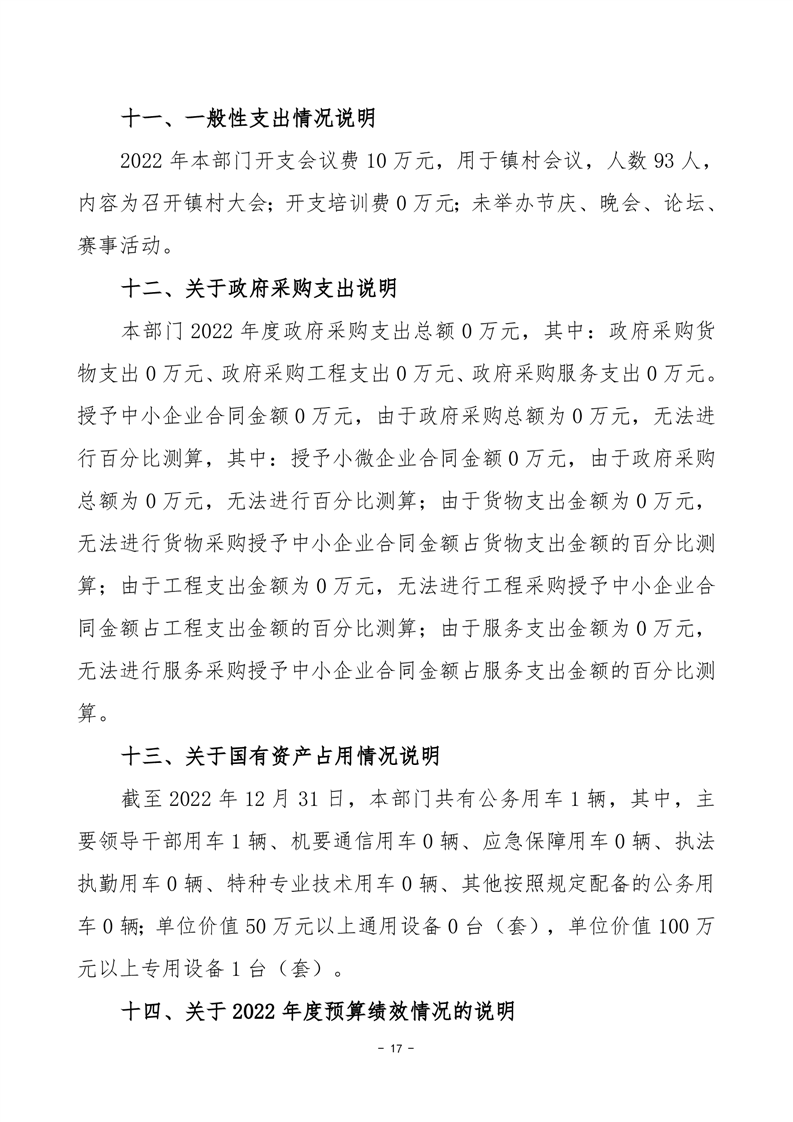 十一、一般性支出情况说明

2022 年本部门开支会议费 10 万元，用于镇村会议，人数 93 人，内容为召开镇村大会；开支培训费 0 万元；未举办节庆、晚会、论坛、赛事活动。

十二、关于政府采购支出说明

本部门 2022 年度政府采购支出总额 0 万元，其中：政府采购货物支出 0 万元、政府采购工程支出 0 万元、政府采购服务支出 0 万元。授予中小企业合同金额 0 万元，由于政府采购总额为 0 万元，无法进行百分比测算，其中：授予小微企业合同金额 0 万元，由于政府采购总额为 0 万元，无法进行百分比测算；由于货物支出金额为 0 万元，无法进行货物采购授予中小企业合同金额占货物支出金额的百分比测算；由于工程支出金额为 0 万元，无法进行工程采购授予中小企业合同金额占工程支出金额的百分比测算；由于服务支出金额为 0 万元，无法进行服务采购授予中小企业合同金额占服务支出金额的百分比测算。

十三、关于国有资产占用情况说明

截至 2022 年 12 月 31 日，本部门共有公务用车 1 辆，其中，主要领导干部用车 1 辆、机要通信用车 0 辆、应急保障用车 0 辆、执法执勤用车 0 辆、特种专业技术用车 0 辆、其他按照规定配备的公务用车 0 辆；单位价值 50 万元以上通用设备 0 台（套），单位价值 100 万元以上专用设备 1 台（套）。

十四、关于 2022 年度预算绩效情况的说明

- 17 -